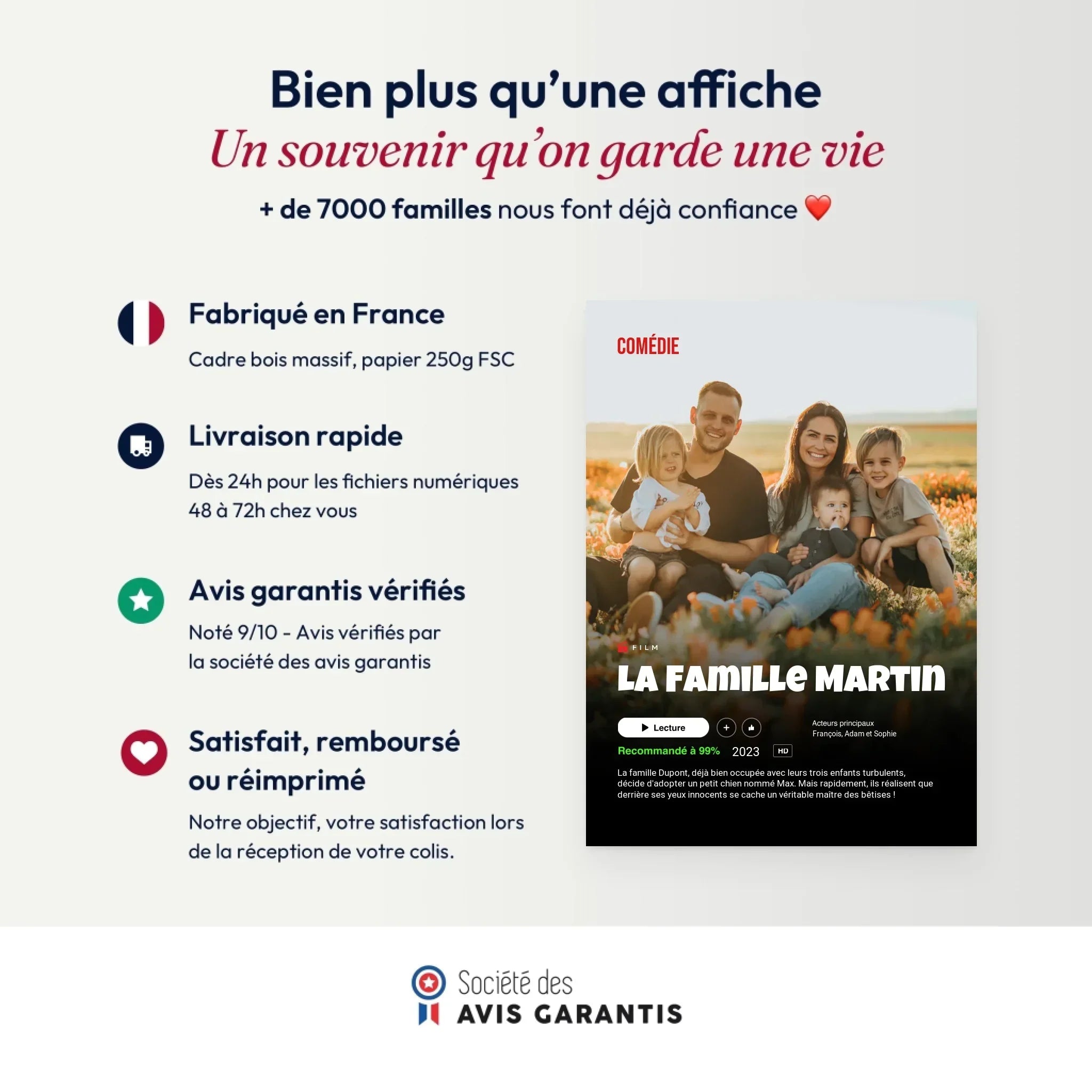 Bien plus qu'une affiche
Un souvenir qu'on garde une vie
+ de 7000 familles nous font déjà confiance ❤️

Fabriqué en France
Cadre bois massif, papier 250g FSC

Livraison rapide
Dès 24h pour les fichiers numériques
48 à 72h chez vous

Avis garantis vérifiés
Noté 9/10 - Avis vérifiés par la société des avis garantis

Satisfait, remboursé ou réimprimé
Notre objectif, votre satisfaction lors de la réception de votre colis.

COMÉDIE

FILM
LA FAMILLE MARTIN
Lecture
Acteurs principaux
François, Adam et Sophie
Recommandé à 99% 2023 HD
La famille Dupont, déjà bien occupée avec leurs trois enfants turbulents, décide d'adopter un petit chien nommé Max. Mais rapidement, ils réalisent que derrière ses yeux innocents se cache un véritable maître des bêtises !

Société des
AVIS GARANTIS